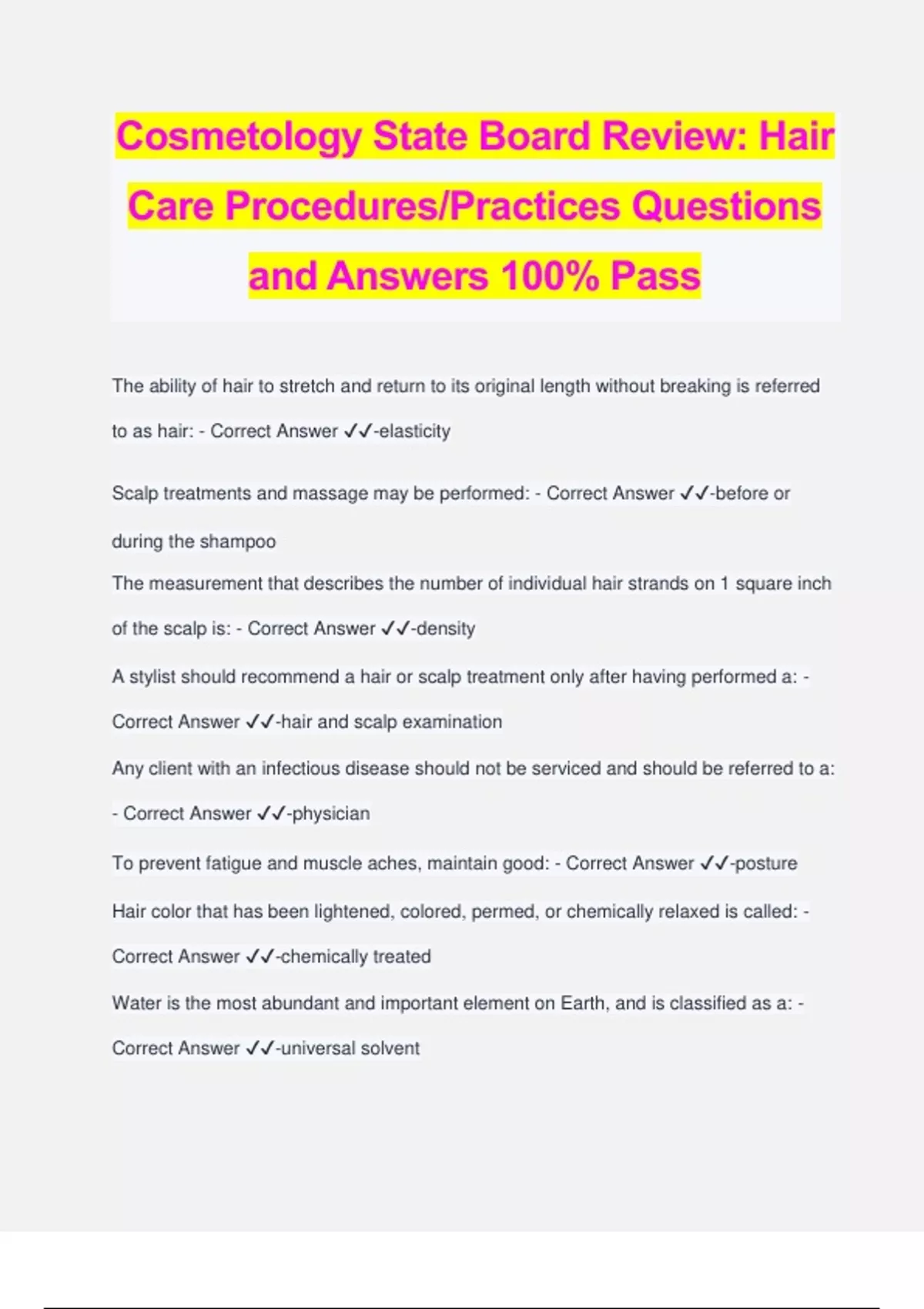 Cosmetology State Board Review: Hair Care Procedures/Practices Questions and Answers 100% Pass

The ability of hair to stretch and return to its original length without breaking is referred to as hair: - Correct Answer ✓✓-elasticity

Scalp treatments and massage may be performed: - Correct Answer ✓✓-before or during the shampoo

The measurement that describes the number of individual hair strands on 1 square inch of the scalp is: - Correct Answer ✓✓-density

A stylist should recommend a hair or scalp treatment only after having performed a: - Correct Answer ✓✓-hair and scalp examination

Any client with an infectious disease should not be serviced and should be referred to a: - Correct Answer ✓✓-physician

To prevent fatigue and muscle aches, maintain good: - Correct Answer ✓✓-posture

Hair color that has been lightened, colored, permed, or chemically relaxed is called: - Correct Answer ✓✓-chemically treated

Water is the most abundant and important element on Earth, and is classified as a: - Correct Answer ✓✓-universal solvent